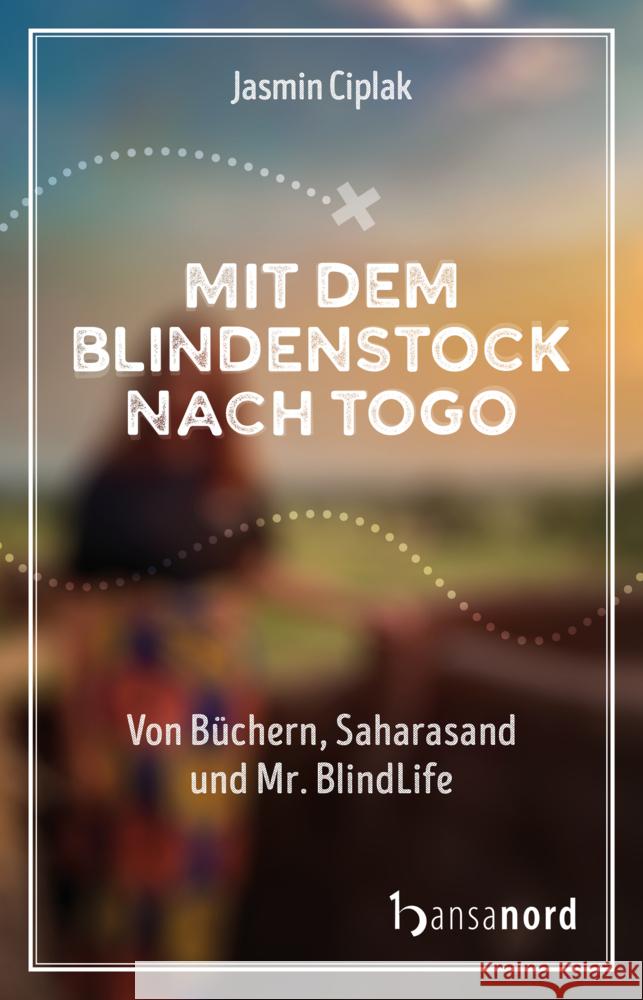 Jasmin Ciplak

MIT DEM BLINDENSTOCK NACH TOGO

Von Büchern, Saharasand und Mr. BlindLife

hansanord